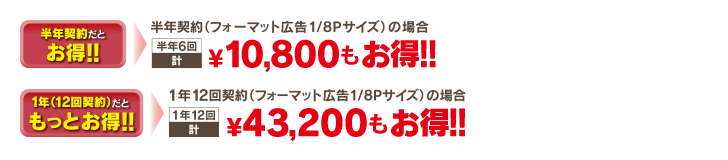 半年契約だと
お得!!

半年契約（フォーマット広告1/8Pサイズ）の場合

半年6回
計

¥10,800もお得!!

1年（12回契約）だと
もっとお得!!

1年12回契約（フォーマット広告1/8Pサイズ）の場合

1年12回
計

¥43,200もお得!!